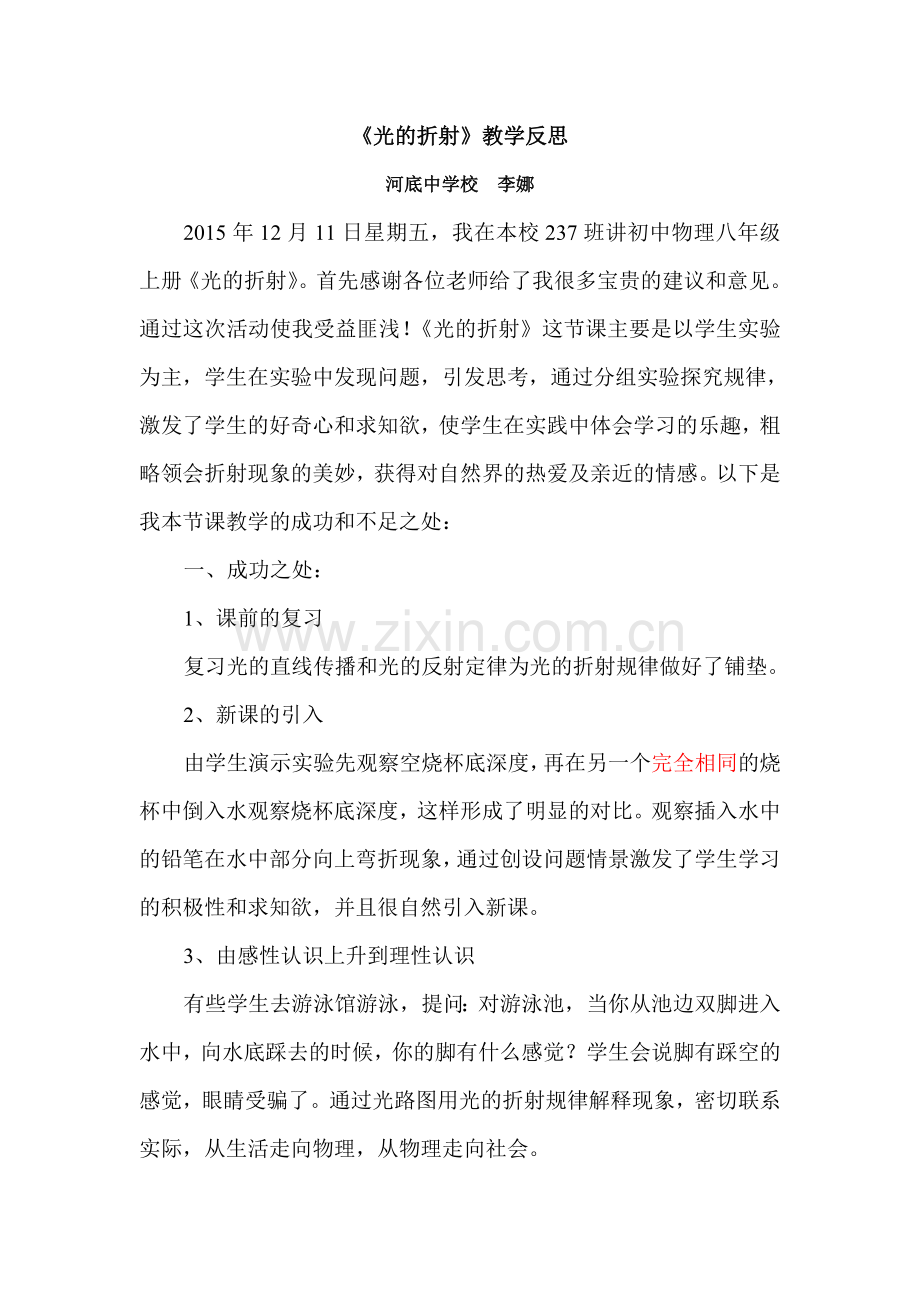 《光的折射》教学反思

河底中学校 李娜

2015年12月11日星期五，我在本校237班讲初中物理八年级上册《光的折射》。首先感谢各位老师给了我很多宝贵的建议和意见。通过这次活动使我受益匪浅！《光的折射》这节课主要是以学生实验为主，学生在实验中发现问题，引发思考，通过分组实验探究规律，激发了学生的好奇心和求知欲，使学生在实践中体会学习的乐趣，粗略领会折射现象的美妙，获得对自然界的热爱及亲近的情感。以下是我本节课教学的成功和不足之处：

一、成功之处：

1、课前的复习

复习光的直线传播和光的反射定律为光的折射规律做好了铺垫。

2、新课的引入

由学生演示实验先观察空烧杯底深度，再在另一个完全相同的烧杯中倒入水观察烧杯底深度，这样形成了明显的对比。观察插入水中的铅笔在水中部分向上弯折现象，通过创设问题情景激发了学生学习的积极性和求知欲，并且很自然引入新课。

3、由感性认识上升到理性认识

有些学生去游泳馆游泳，提问：对游泳池，当你从池边双脚进入水中，向水底踩去的时候，你的脚有什么感觉？学生会说脚有踩空的感觉，眼睛受骗了。通过光路图用光的折射规律解释现象，密切联系实际，从生活走向物理，从物理走向社会。

www.zixin.com.cn